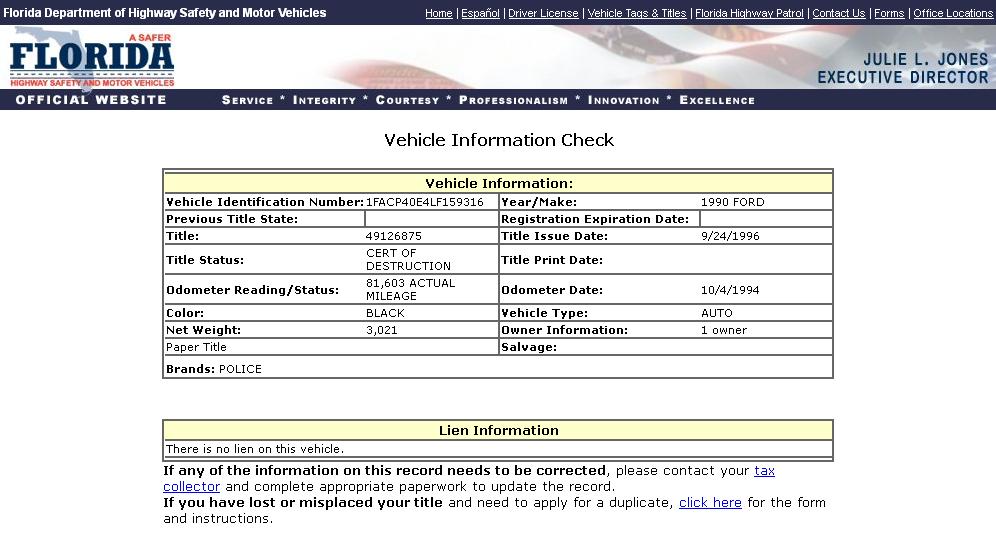 Florida Department of Highway Safety and Motor Vehicles

Home | Español | Driver License | Vehicle Tags & Titles | Florida Highway Patrol | Contact Us | Forms | Office Locations

A SAFER FLORIDA HIGHWAY SAFETY AND MOTOR VEHICLES

JULIE L. JONES
EXECUTIVE DIRECTOR

OFFICIAL WEBSITE

SERVICE * INTEGRITY * COURTESY * PROFESSIONALISM * INNOVATION * EXCELLENCE

Vehicle Information Check

| Vehicle Information: | | | |
|---|---|---|---|
| Vehicle Identification Number: | 1FACP40E4LF159316 | Year/Make: | 1990 FORD |
| Previous Title State: | | Registration Expiration Date: | |
| Title: | 49126875 | Title Issue Date: | 9/24/1996 |
| Title Status: | CERT OF DESTRUCTION | Title Print Date: | |
| Odometer Reading/Status: | 81,603 ACTUAL MILEAGE | Odometer Date: | 10/4/1994 |
| Color: | BLACK | Vehicle Type: | AUTO |
| Net Weight: | 3,021 | Owner Information: | 1 owner |
| Paper Title | | Salvage: | |
| Brands: POLICE | | | |

| Lien Information |
|---|
| There is no lien on this vehicle. |

If any of the information on this record needs to be corrected, please contact your tax collector and complete appropriate paperwork to update the record.
If you have lost or misplaced your title and need to apply for a duplicate, click here for the form and instructions.